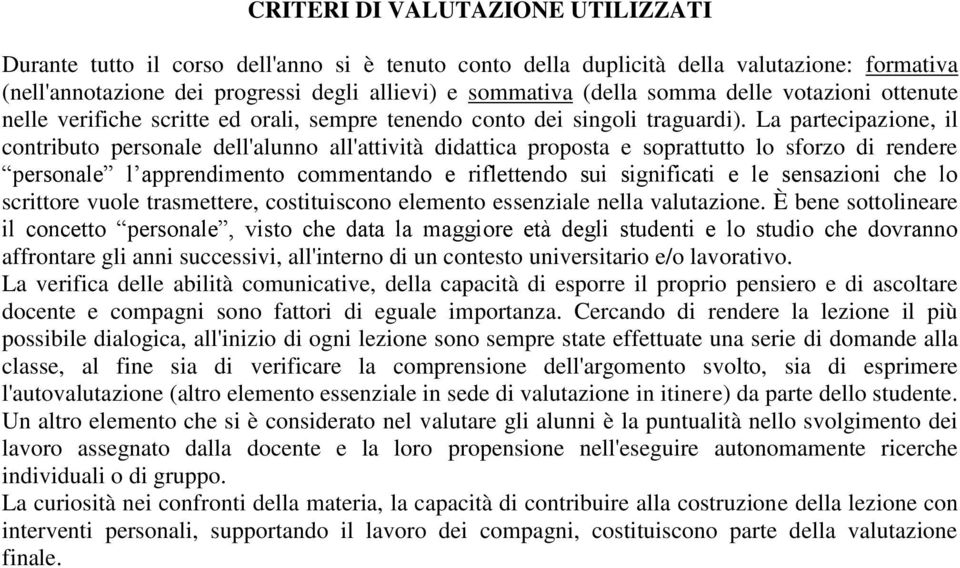 CRITERI DI VALUTAZIONE UTILIZZATI

Durante tutto il corso dell'anno si è tenuto conto della duplicità della valutazione: formativa (nell'annotazione dei progressi degli allievi) e sommativa (della somma delle votazioni ottenute nelle verifiche scritte ed orali, sempre tenendo conto dei singoli traguardi). La partecipazione, il contributo personale dell'alunno all'attività didattica proposta e soprattutto lo sforzo di rendere “personale” l’apprendimento commentando e riflettendo sui significati e le sensazioni che lo scrittore vuole trasmettere, costituiscono elemento essenziale nella valutazione. È bene sottolineare il concetto “personale”, visto che data la maggiore età degli studenti e lo studio che dovranno affrontare gli anni successivi, all'interno di un contesto universitario e/o lavorativo.
La verifica delle abilità comunicative, della capacità di esporre il proprio pensiero e di ascoltare docente e compagni sono fattori di eguale importanza. Cercando di rendere la lezione il più possibile dialogica, all'inizio di ogni lezione sono sempre state effettuate una serie di domande alla classe, al fine sia di verificare la comprensione dell'argomento svolto, sia di esprimere l'autovalutazione (altro elemento essenziale in sede di valutazione in itinere) da parte dello studente.
Un altro elemento che si è considerato nel valutare gli alunni è la puntualità nello svolgimento dei lavoro assegnato dalla docente e la loro propensione nell'eseguire autonomamente ricerche individuali o di gruppo.
La curiosità nei confronti della materia, la capacità di contribuire alla costruzione della lezione con interventi personali, supportando il lavoro dei compagni, costituiscono parte della valutazione finale.